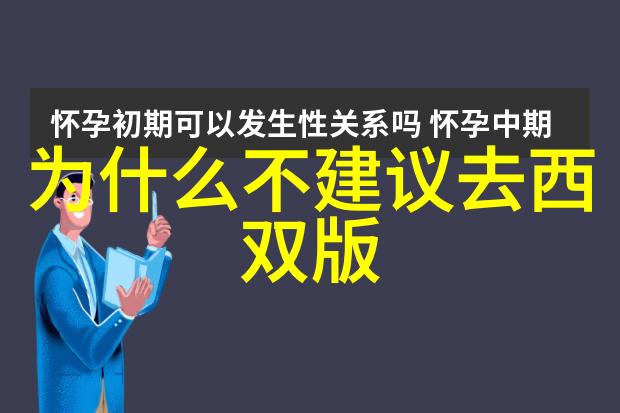 怀孕初期可以发生性关系吗 怀孕中期

为什么不建议去西双版